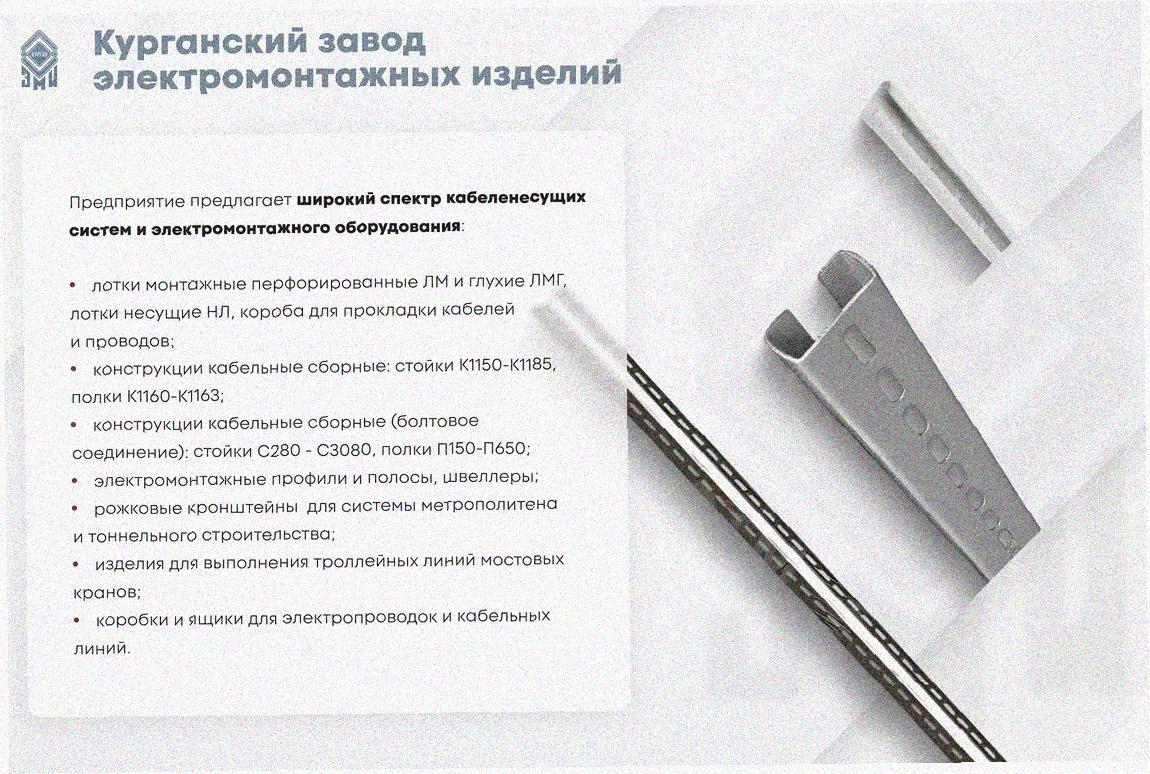 Курганский завод
электромонтажных изделий

Предприятие предлагает широкий спектр кабеленесущих систем и электромонтажного оборудования:

• лотки монтажные перфорированные ЛМ и глухие ЛМГ, лотки несущие НЛ, короба для прокладки кабелей и проводов;
• конструкции кабельные сборные: стойки К1150-К1185, полки К1160-К1163;
• конструкции кабельные сборные (болтовое соединение): стойки С280 - С3080, полки П150-П650;
• электромонтажные профили и полосы, швеллеры;
• рожковые кронштейны для системы метрополитена и тоннельного строительства;
• изделия для выполнения троллейных линий мостовых кранов;
• коробки и ящики для электропроводок и кабельных линий.